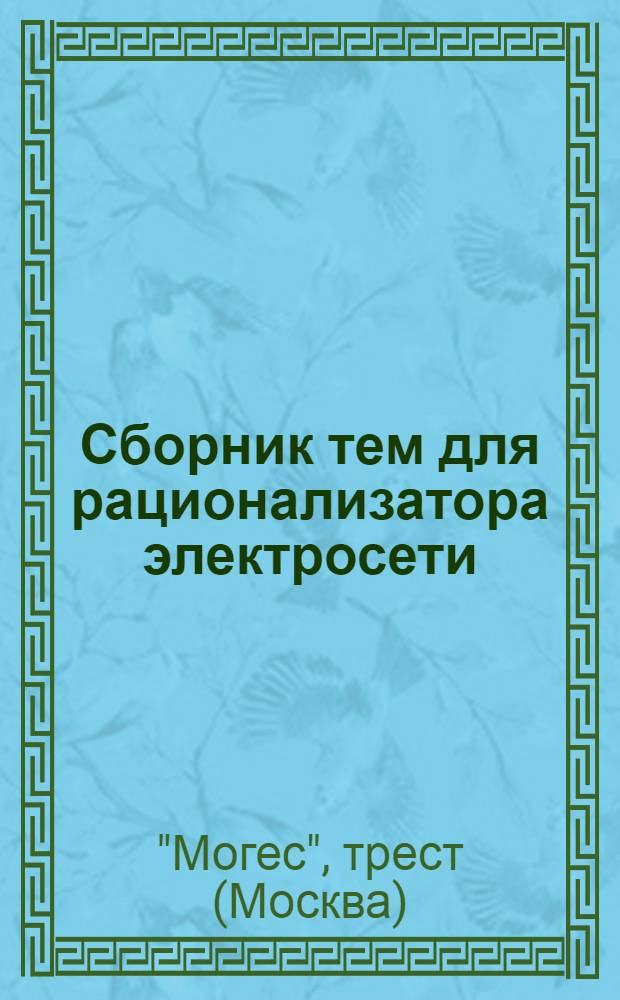 Сборник тем для рационализатора электросети

"Могес", трест
(Москва)